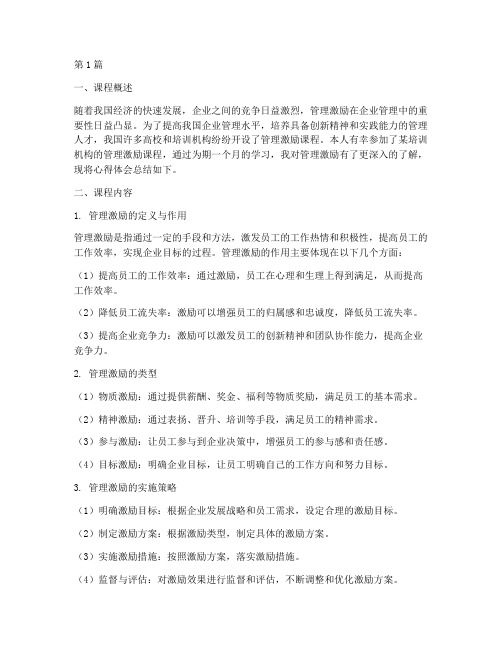 第1篇

一、课程概述

随着我国经济的快速发展，企业之间的竞争日益激烈，管理激励在企业管理中的重要性日益凸显。为了提高我国企业管理水平，培养具备创新精神和实践能力的管理人才，我国许多高校和培训机构纷纷开设了管理激励课程。本人有幸参加了某培训机构的管理激励课程，通过为期一个月的学习，我对管理激励有了更深入的了解，现将心得体会总结如下。

二、课程内容

1. 管理激励的定义与作用

管理激励是指通过一定的手段和方法，激发员工的工作热情和积极性，提高员工的工作效率，实现企业目标的过程。管理激励的作用主要体现在以下几个方面：

（1）提高员工的工作效率：通过激励，员工在心理和生理上得到满足，从而提高工作效率。

（2）降低员工流失率：激励可以增强员工的归属感和忠诚度，降低员工流失率。

（3）提高企业竞争力：激励可以激发员工的创新精神和团队协作能力，提高企业竞争力。

2. 管理激励的类型

（1）物质激励：通过提供薪酬、奖金、福利等物质奖励，满足员工的基本需求。

（2）精神激励：通过表扬、晋升、培训等手段，满足员工的精神需求。

（3）参与激励：让员工参与到企业决策中，增强员工的参与感和责任感。

（4）目标激励：明确企业目标，让员工明确自己的工作方向和努力目标。

3. 管理激励的实施策略

（1）明确激励目标：根据企业发展战略和员工需求，设定合理的激励目标。

（2）制定激励方案：根据激励类型，制定具体的激励方案。

（3）实施激励措施：按照激励方案，落实激励措施。

（4）监督与评估：对激励效果进行监督和评估，不断调整和优化激励方案。